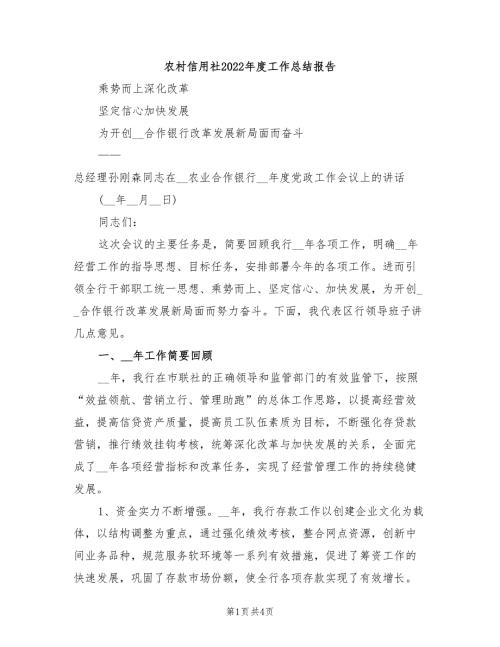 农村信用社2022年度工作总结报告

乘势而上深化改革

坚定信心加快发展

为开创__合作银行改革发展新局面而奋斗

——

总经理孙刚森同志在__农业合作银行__年度党政工作会议上的讲话

(__年__月__日)

同志们:

这次会议的主要任务是，简要回顾我行__年各项工作，明确__年经营工作的指导思想、目标任务，安排部署今年的各项工作。进而引领全行干部职工统一思想、乘势而上、坚定信心、加快发展，为开创__合作银行改革发展新局面而努力奋斗。下面，我代表区行领导班子讲几点意见。

一、__年工作简要回顾

__年，我行在市联社的正确领导和监管部门的有效监管下，按照“效益领航、营销立行、管理助跑”的总体工作思路，以提高经营效益，提高信贷资产质量，提高员工队伍素质为目标，不断强化存贷款营销，推行绩效挂钩考核，统筹深化改革与加快发展的关系，全面完成了__年各项经营指标和改革任务，实现了经营管理工作的持续稳健发展。

1、资金实力不断增强。__年，我行存款工作以创建企业文化为载体，以结构调整为重点，通过强化绩效考核，整合网点资源，创新中间业务品种，规范服务软环境等一系列有效措施，促进了筹资工作的快速发展，巩固了存款市场份额，使全行各项存款实现了有效增长。

第1页 共4页